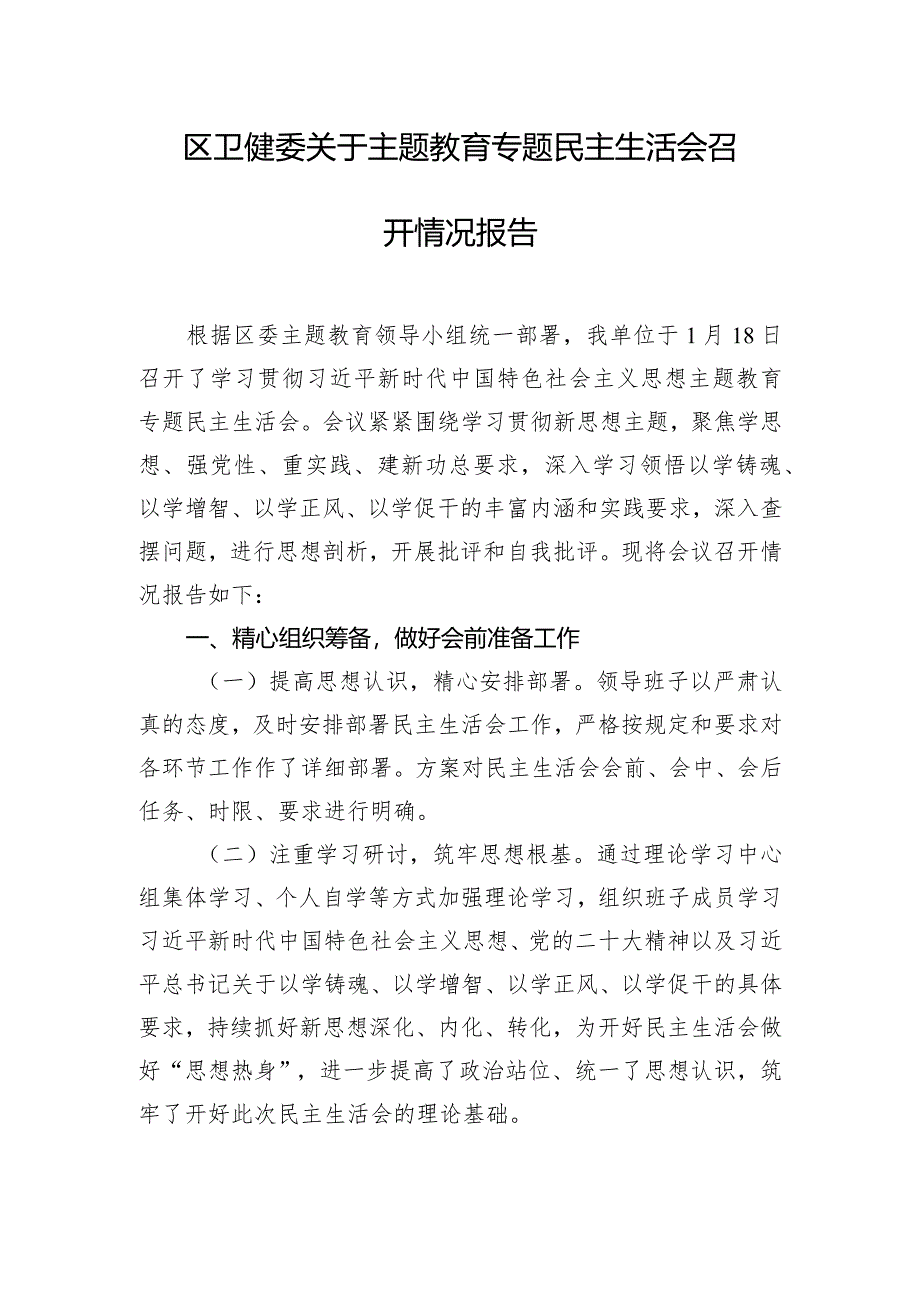 区卫健委关于主题教育专题民主生活会召开情况报告

根据区委主题教育领导小组统一部署，我单位于1月18日召开了学习贯彻习近平新时代中国特色社会主义思想主题教育专题民主生活会。会议紧紧围绕学习贯彻新思想主题，聚焦学思想、强党性、重实践、建新功总要求，深入学习领悟以学铸魂、以学增智、以学正风、以学促干的丰富内涵和实践要求，深入查摆问题，进行思想剖析，开展批评和自我批评。现将会议召开情况报告如下：

一、精心组织筹备，做好会前准备工作

（一）提高思想认识，精心安排部署。领导班子以严肃认真的态度，及时安排部署民主生活会工作，严格按规定和要求对各环节工作作了详细部署。方案对民主生活会会前、会中、会后任务、时限、要求进行明确。

（二）注重学习研讨，筑牢思想根基。通过理论学习中心组集体学习、个人自学等方式加强理论学习，组织班子成员学习习近平新时代中国特色社会主义思想、党的二十大精神以及习近平总书记关于以学铸魂、以学增智、以学正风、以学促干的具体要求，持续抓好新思想深化、内化、转化，为开好民主生活会做好“思想热身”，进一步提高了政治站位、统一了思想认识，筑牢了开好此次民主生活会的理论基础。